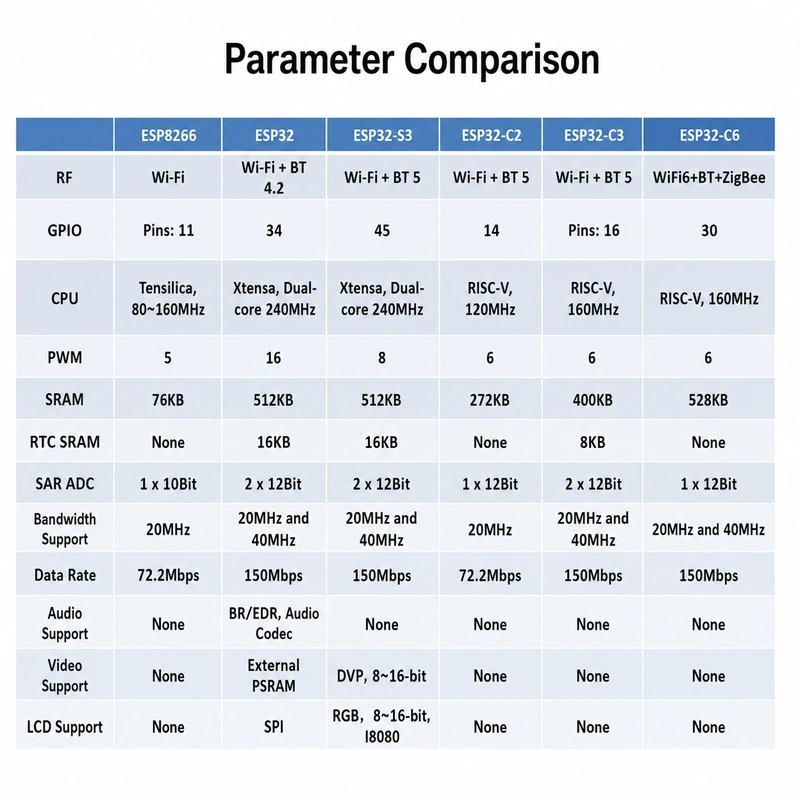 Parameter Comparison

| | ESP8266 | ESP32 | ESP32-S3 | ESP32-C2 | ESP32-C3 | ESP32-C6 |
|---|---|---|---|---|---|---|
| RF | Wi-Fi | Wi-Fi + BT 4.2 | Wi-Fi + BT 5 | Wi-Fi + BT 5 | Wi-Fi + BT 5 | WiFi6+BT+ZigBee |
| GPIO | Pins: 11 | 34 | 45 | 14 | Pins: 16 | 30 |
| CPU | Tensilica, 80~160MHz | Xtensa, Dual-core 240MHz | Xtensa, Dual-core 240MHz | RISC-V, 120MHz | RISC-V, 160MHz | RISC-V, 160MHz |
| PWM | 5 | 16 | 8 | 6 | 6 | 6 |
| SRAM | 76KB | 512KB | 512KB | 272KB | 400KB | 528KB |
| RTC SRAM | None | 16KB | 16KB | None | 8KB | None |
| SAR ADC | 1 x 10Bit | 2 x 12Bit | 2 x 12Bit | 1 x 12Bit | 2 x 12Bit | 1 x 12Bit |
| Bandwidth Support | 20MHz | 20MHz and 40MHz | 20MHz and 40MHz | 20MHz | 20MHz and 40MHz | 20MHz and 40MHz |
| Data Rate | 72.2Mbps | 150Mbps | 150Mbps | 72.2Mbps | 150Mbps | 150Mbps |
| Audio Support | None | BR/EDR, Audio Codec | None | None | None | None |
| Video Support | None | External PSRAM | DVP, 8~16-bit | None | None | None |
| LCD Support | None | SPI | RGB, 8~16-bit, I8080 | None | None | None |